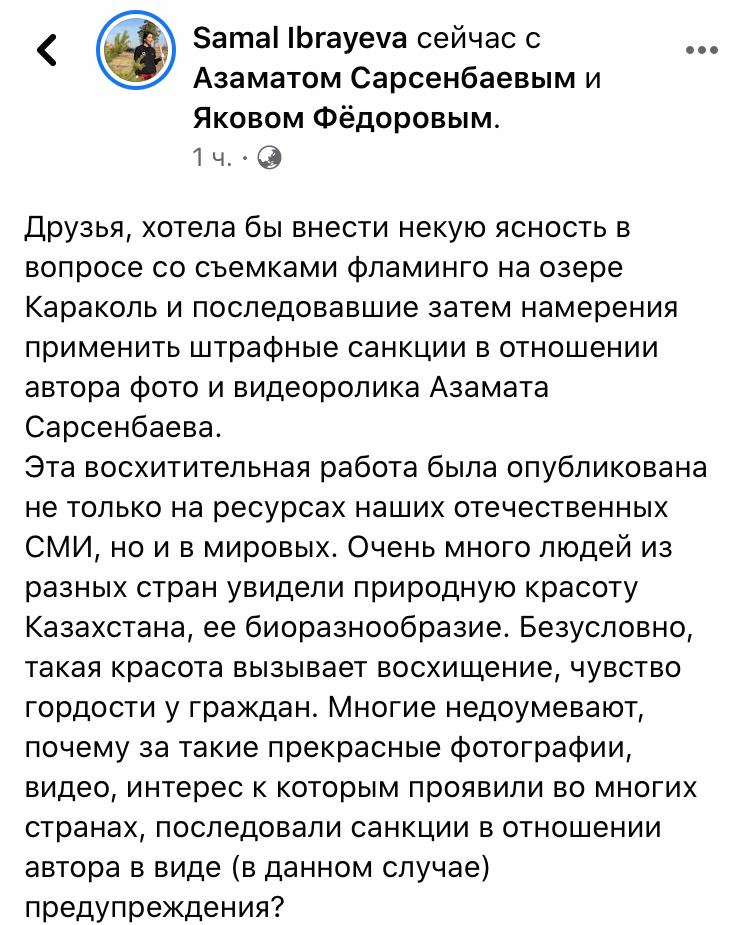 Samal Ibrayeva сейчас с Азаматом Сарсенбаевым и Яковом Фёдоровым.
1 ч. ·

Друзья, хотела бы внести некую ясность в вопросе со съемками фламинго на озере Караколь и последовавшие затем намерения применить штрафные санкции в отношении автора фото и видеоролика Азамата Сарсенбаева.
Эта восхитительная работа была опубликована не только на ресурсах наших отечественных СМИ, но и в мировых. Очень много людей из разных стран увидели природную красоту Казахстана, ее биоразнообразие. Безусловно, такая красота вызывает восхищение, чувство гордости у граждан. Многие недоумевают, почему за такие прекрасные фотографии, видео, интерес к которым проявили во многих странах, последовали санкции в отношении автора в виде (в данном случае) предупреждения?